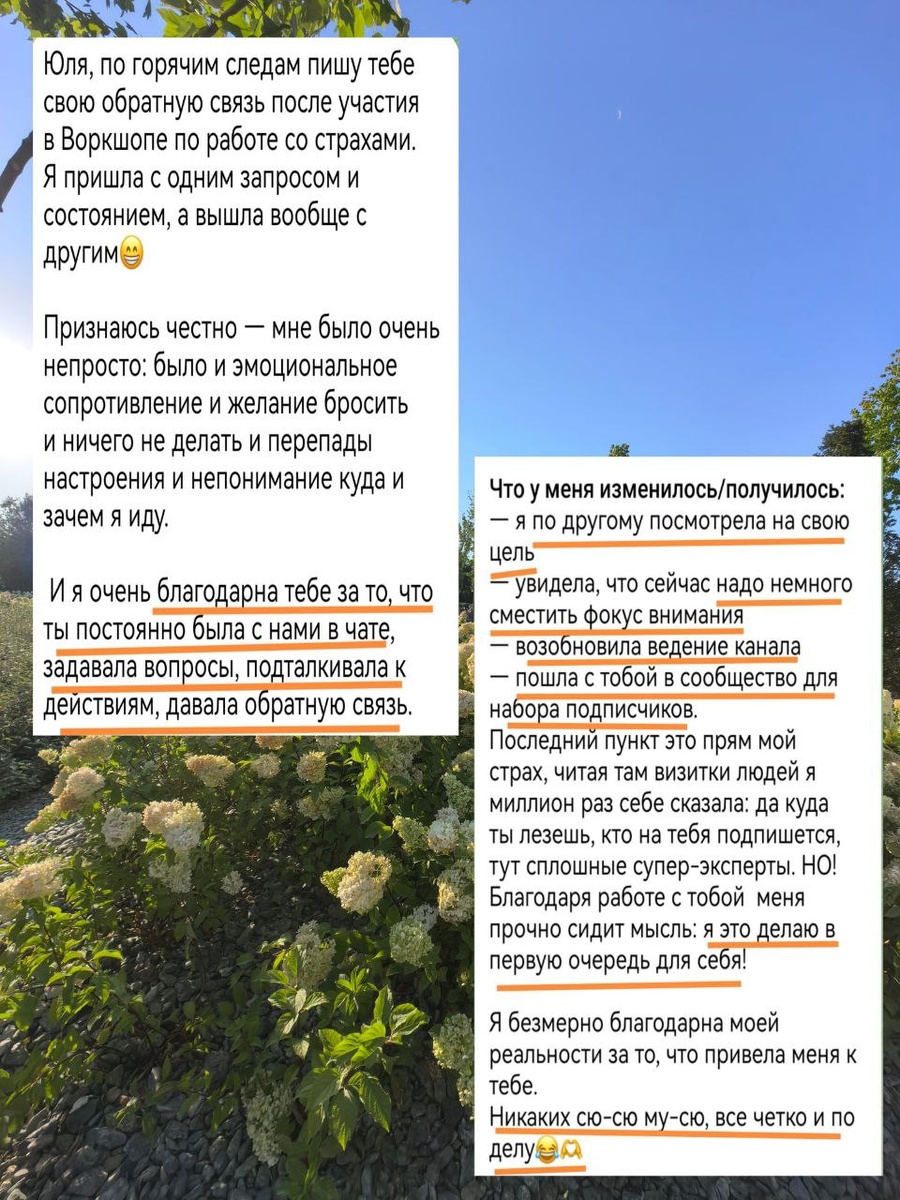 Юля, по горячим следам пишу тебе свою обратную связь после участия в Воркшопе по работе со страхами. Я пришла с одним запросом и состоянием, а вышла вообще с другим😁

Признаюсь честно — мне было очень непросто: было и эмоциональное сопротивление и желание бросить и ничего не делать и перепады настроения и непонимание куда и зачем я иду.

И я очень благодарна тебе за то, что ты постоянно была с нами в чате, задавала вопросы, подталкивала к действиям, давала обратную связь.

Что у меня изменилось/получилось:
— я по другому посмотрела на свою цель
— увидела, что сейчас надо немного сместить фокус внимания
— возобновила ведение канала
— пошла с тобой в сообщество для набора подписчиков.
Последний пункт это прям мой страх, читая там визитки людей я миллион раз себе сказала: да куда ты лезешь, кто на тебя подпишется, тут сплошные супер-эксперты. НО! Благодаря работе с тобой меня прочно сидит мысль: я это делаю в первую очередь для себя!

Я безмерно благодарна моей реальности за то, что привела меня к тебе.
Никаких сю-сю му-сю, все четко и по делу😂🫶